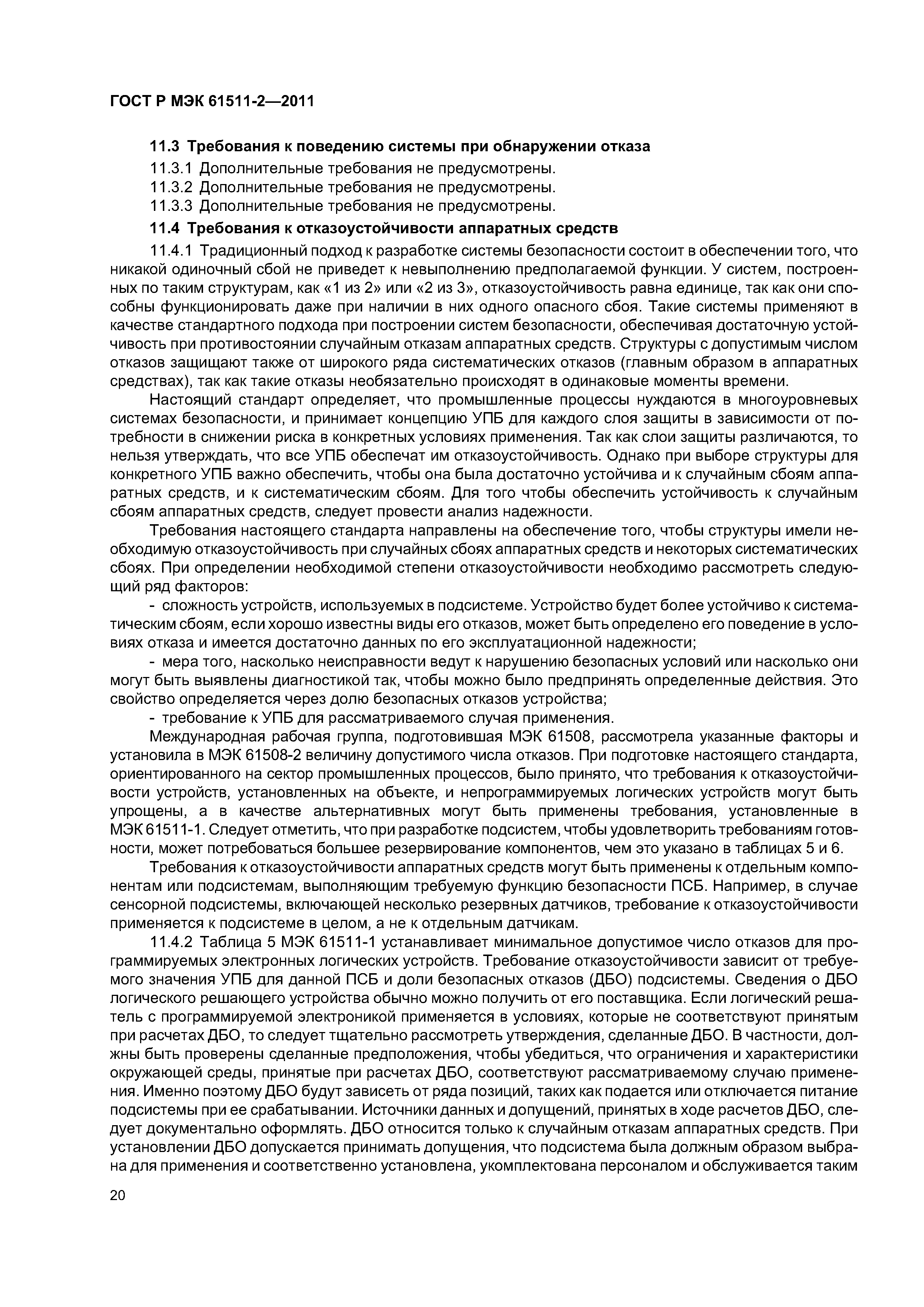 ГОСТ Р МЭК 61511-2—2011

11.3 Требования к поведению системы при обнаружении отказа

11.3.1 Дополнительные требования не предусмотрены.

11.3.2 Дополнительные требования не предусмотрены.

11.3.3 Дополнительные требования не предусмотрены.

11.4 Требования к отказоустойчивости аппаратных средств

11.4.1 Традиционный подход к разработке системы безопасности состоит в обеспечении того, что никакой одиночный сбой не приведет к невыполнению предполагаемой функции. У систем, построенных по таким структурам, как «1 из 2» или «2 из 3», отказоустойчивость равна единице, так как они способны функционировать даже при наличии в них одного опасного сбоя. Такие системы применяют в качестве стандартного подхода при построении систем безопасности, обеспечивая достаточную устойчивость при противостоянии случайным отказам аппаратных средств. Структуры с допустимым числом отказов защищают также от широкого ряда систематических отказов (главным образом в аппаратных средствах), так как такие отказы необязательно происходят в одинаковые моменты времени.

Настоящий стандарт определяет, что промышленные процессы нуждаются в многоуровневых системах безопасности, и принимает концепцию УПБ для каждого слоя защиты в зависимости от потребности в снижении риска в конкретных условиях применения. Так как слои защиты различаются, то нельзя утверждать, что все УПБ обеспечат им отказоустойчивость. Однако при выборе структуры для конкретного УПБ важно обеспечить, чтобы она была достаточно устойчива и к случайным сбоям аппаратных средств, и к систематическим сбоям. Для того чтобы обеспечить устойчивость к случайным сбоям аппаратных средств, следует провести анализ надежности.

Требования настоящего стандарта направлены на обеспечение того, чтобы структуры имели необходимую отказоустойчивость при случайных сбоях аппаратных средств и некоторых систематических сбоях. При определении необходимой степени отказоустойчивости необходимо рассмотреть следующий ряд факторов:

- сложность устройств, используемых в подсистеме. Устройство будет более устойчиво к систематическим сбоям, если хорошо известны виды его отказов, может быть определено его поведение в условиях отказа и имеется достаточно данных по его эксплуатационной надежности;

- мера того, насколько неисправности ведут к нарушению безопасных условий или насколько они могут быть выявлены диагностикой так, чтобы можно было предпринять определенные действия. Это свойство определяется через долю безопасных отказов устройства;

- требование к УПБ для рассматриваемого случая применения.

Международная рабочая группа, подготовившая МЭК 61508, рассмотрела указанные факторы и установила в МЭК 61508-2 величину допустимого числа отказов. При подготовке настоящего стандарта, ориентированного на сектор промышленных процессов, было принято, что требования к отказоустойчивости устройств, установленных на объекте, и непрограммируемых логических устройств могут быть упрощены, а в качестве альтернативных могут быть применены требования, установленные в МЭК 61511-1. Следует отметить, что при разработке подсистем, чтобы удовлетворить требованиям готовности, может потребоваться большее резервирование компонентов, чем это указано в таблицах 5 и 6.

Требования к отказоустойчивости аппаратных средств могут быть применены к отдельным компонентам или подсистемам, выполняющим требуемую функцию безопасности ПСБ. Например, в случае сенсорной подсистемы, включающей несколько резервных датчиков, требование к отказоустойчивости применяется к подсистеме в целом, а не к отдельным датчикам.

11.4.2 Таблица 5 МЭК 61511-1 устанавливает минимальное допустимое число отказов для программируемых электронных логических устройств. Требование отказоустойчивости зависит от требуемого значения УПБ для данной ПСБ и доли безопасных отказов (ДБО) подсистемы. Сведения о ДБО логического решающего устройства обычно можно получить от его поставщика. Если логический решатель с программируемой электроникой применяется в условиях, которые не соответствуют принятым при расчетах ДБО, то следует тщательно рассмотреть утверждения, сделанные ДБО. В частности, должны быть проверены сделанные предположения, чтобы убедиться, что ограничения и характеристики окружающей среды, принятые при расчетах ДБО, соответствуют рассматриваемому случаю применения. Именно поэтому ДБО будут зависеть от ряда позиций, таких как подается или отключается питание подсистемы при ее срабатывании. Источники данных и допущений, принятых в ходе расчетов ДБО, следует документально оформлять. ДБО относится только к случайным отказам аппаратных средств. При установлении ДБО допускается принимать допущения, что подсистема была должным образом выбрана для применения и соответственно установлена, укомплектована персоналом и обслуживается таким

20